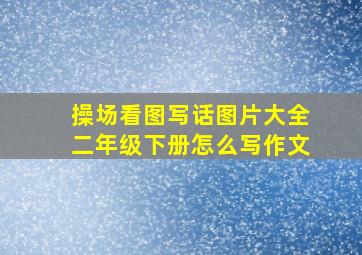 操场看图写话图片大全
二年级下册怎么写作文